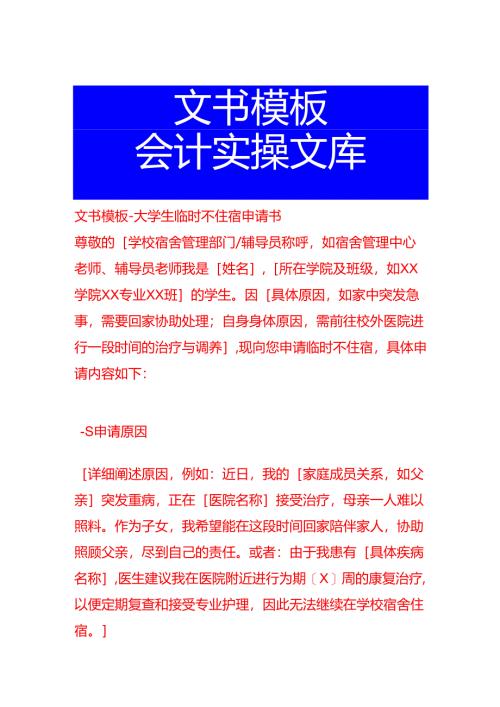 文书模板
会计实操文库

文书模板-大学生临时不住宿申请书

尊敬的［学校宿舍管理部门/辅导员称呼，如宿舍管理中心老师、辅导员老师我是［姓名］，［所在学院及班级，如XX学院XX专业XX班］的学生。因［具体原因，如家中突发急事，需要回家协助处理；自身身体原因，需前往校外医院进行一段时间的治疗与调养］，现向您申请临时不住宿，具体申请内容如下：

-S申请原因

［详细阐述原因，例如：近日，我的［家庭成员关系，如父亲］突发重病，正在［医院名称］接受治疗，母亲一人难以照料。作为子女，我希望能在这段时间回家陪伴家人，协助照顾父亲，尽到自己的责任。或者：由于我患有［具体疾病名称］，医生建议我在医院附近进行为期〔X〕周的康复治疗，以便定期复查和接受专业护理，因此无法继续在学校宿舍住宿。］